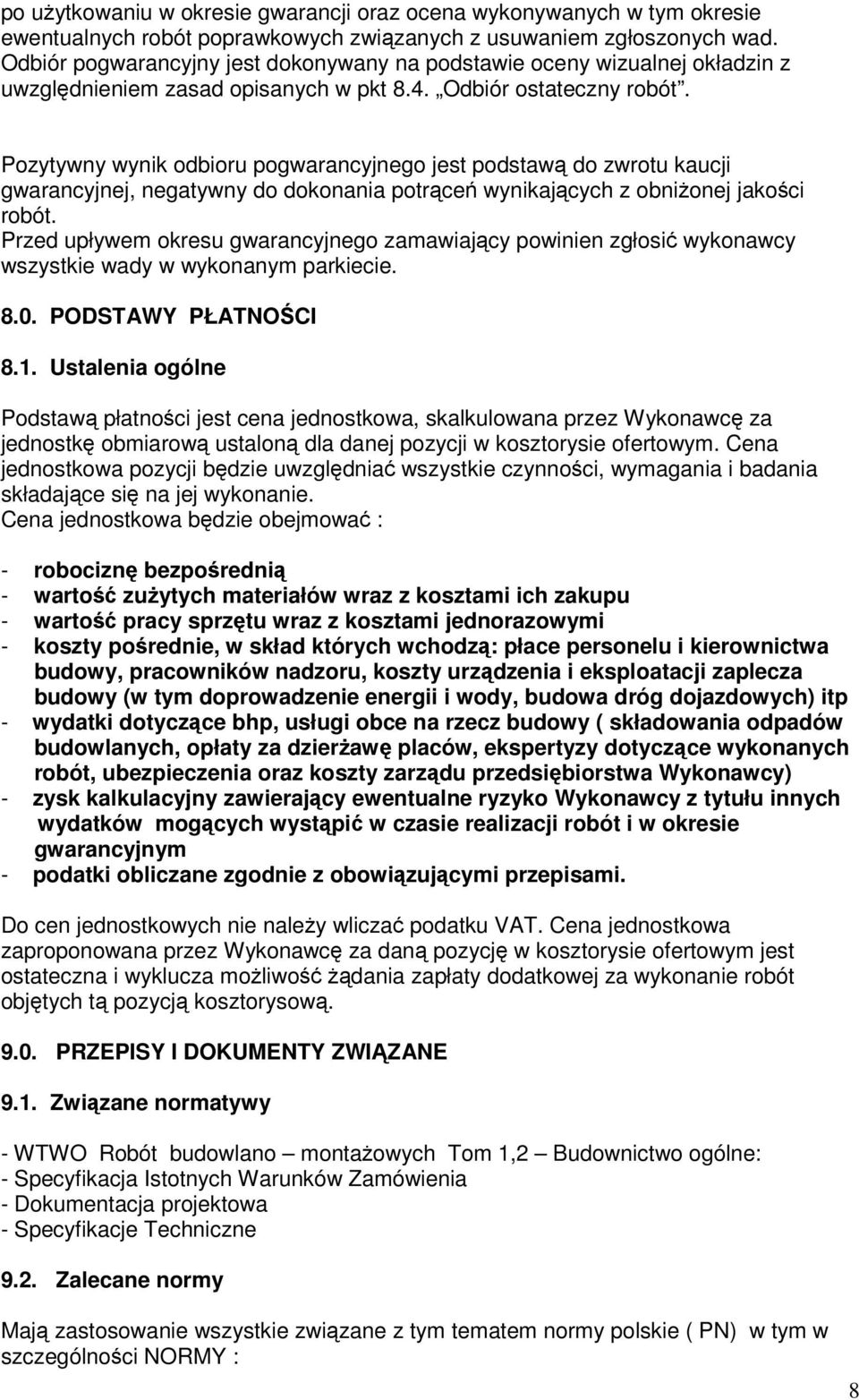 po użytkowaniu w okresie gwarancji oraz ocena wykonywanych w tym okresie ewentualnych robót poprawkowych związanych z usuwaniem zgłoszonych wad. Odbiór pogwarancyjny jest dokonywany na podstawie oceny wizualnej okładzin z uwzględnieniem zasad opisanych w pkt 8.4. „Odbiór ostateczny robót”.

Pozytywny wynik odbioru pogwarancyjnego jest podstawą do zwrotu kaucji gwarancyjnej, negatywny do dokonania potrąceń wynikających z obniżonej jakości robót.
Przed upływem okresu gwarancyjnego zamawiający powinien zgłosić wykonawcy wszystkie wady w wykonanym parkiecie.

8.0. PODSTAWY PŁATNOŚCI

8.1. Ustalenia ogólne

Podstawą płatności jest cena jednostkowa, skalkulowana przez Wykonawcę za jednostkę obmiarową ustaloną dla danej pozycji w kosztorysie ofertowym. Cena jednostkowa pozycji będzie uwzględniać wszystkie czynności, wymagania i badania składające się na jej wykonanie.
Cena jednostkowa będzie obejmować :

- robociznę bezpośrednią
- wartość zużytych materiałów wraz z kosztami ich zakupu
- wartość pracy sprzętu wraz z kosztami jednorazowymi
- koszty pośrednie, w skład których wchodzą: płace personelu i kierownictwa budowy, pracowników nadzoru, koszty urządzenia i eksploatacji zaplecza budowy (w tym doprowadzenie energii i wody, budowa dróg dojazdowych) itp
- wydatki dotyczące bhp, usługi obce na rzecz budowy ( składowania odpadów budowlanych, opłaty za dzierżawę placów, ekspertyzy dotyczące wykonanych robót, ubezpieczenia oraz koszty zarządu przedsiębiorstwa Wykonawcy)
- zysk kalkulacyjny zawierający ewentualne ryzyko Wykonawcy z tytułu innych wydatków mogących wystąpić w czasie realizacji robót i w okresie gwarancyjnym
- podatki obliczane zgodnie z obowiązującymi przepisami.

Do cen jednostkowych nie należy wliczać podatku VAT. Cena jednostkowa zaproponowana przez Wykonawcę za daną pozycję w kosztorysie ofertowym jest ostateczna i wyklucza możliwość żądania zapłaty dodatkowej za wykonanie robót objętych tą pozycją kosztorysową.

9.0. PRZEPISY I DOKUMENTY ZWIĄZANE

9.1. Związane normatywy

- WTWO Robót budowlano – montażowych Tom 1,2 – Budownictwo ogólne:
- Specyfikacja Istotnych Warunków Zamówienia
- Dokumentacja projektowa
- Specyfikacje Techniczne

9.2. Zalecane normy

Mają zastosowanie wszystkie związane z tym tematem normy polskie ( PN) w tym w szczególności NORMY :

8